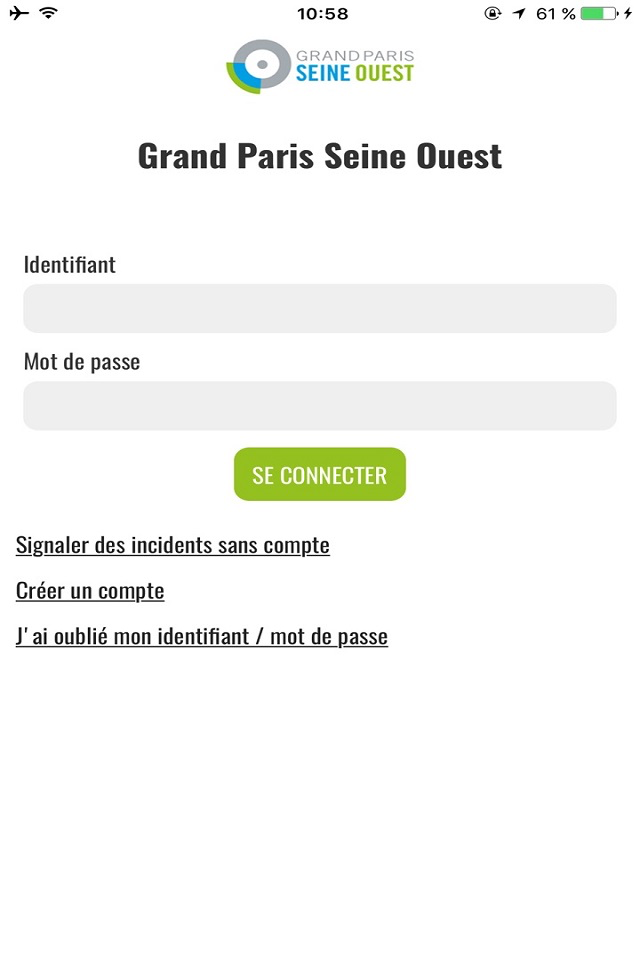 10:58

61 %

GRAND PARIS
SEINE OUEST

Grand Paris Seine Ouest

Identifiant

Mot de passe

SE CONNECTER

Signaler des incidents sans compte

Créer un compte

J' ai oublié mon identifiant / mot de passe